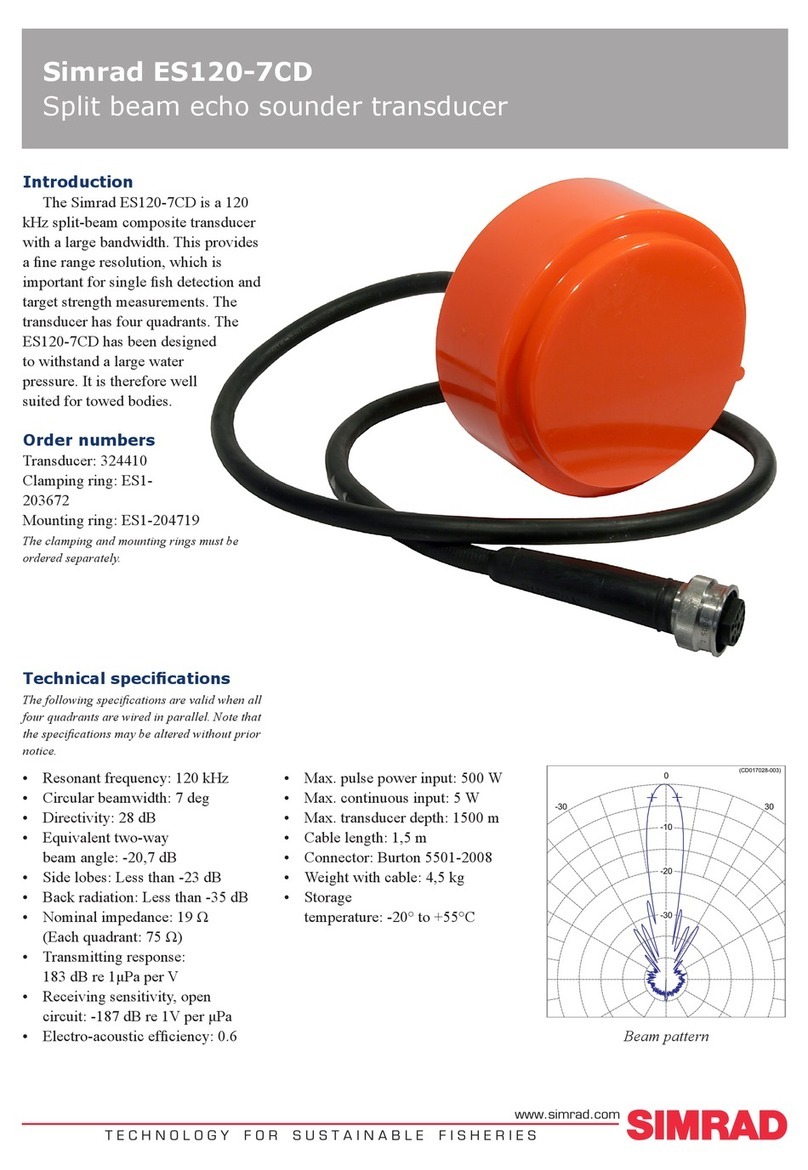 Simrad ES120-7CD
Split beam echo sounder transducer

Introduction

The Simrad ES120-7CD is a 120 kHz split-beam composite transducer with a large bandwidth. This provides a fine range resolution, which is important for single fish detection and target strength measurements. The transducer has four quadrants. The ES120-7CD has been designed to withstand a large water pressure. It is therefore well suited for towed bodies.

Order numbers

Transducer: 324410
Clamping ring: ES1-203672
Mounting ring: ES1-204719
The clamping and mounting rings must be ordered separately.

Technical specifications

The following specifications are valid when all four quadrants are wired in parallel. Note that the specifications may be altered without prior notice.

• Resonant frequency: 120 kHz
• Circular beamwidth: 7 deg
• Directivity: 28 dB
• Equivalent two-way beam angle: -20,7 dB
• Side lobes: Less than -23 dB
• Back radiation: Less than -35 dB
• Nominal impedance: 19 Ω (Each quadrant: 75 Ω)
• Transmitting response: 183 dB re 1μPa per V
• Receiving sensitivity, open circuit: -187 dB re 1V per μPa
• Electro-acoustic efficiency: 0.6

• Max. pulse power input: 500 W
• Max. continuous input: 5 W
• Max. transducer depth: 1500 m
• Cable length: 1,5 m
• Connector: Burton 5501-2008
• Weight with cable: 4,5 kg
• Storage temperature: -20° to +55°C

(CD017028-003)
0
-30
30
-10
-20
-30
Beam pattern

www.simrad.com
TECHNOLOGY FOR SUSTAINABLE FISHERIES
SIMRAD